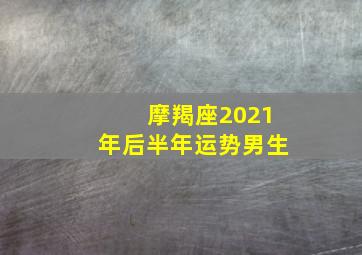 摩羯座2021年后半年运势男生